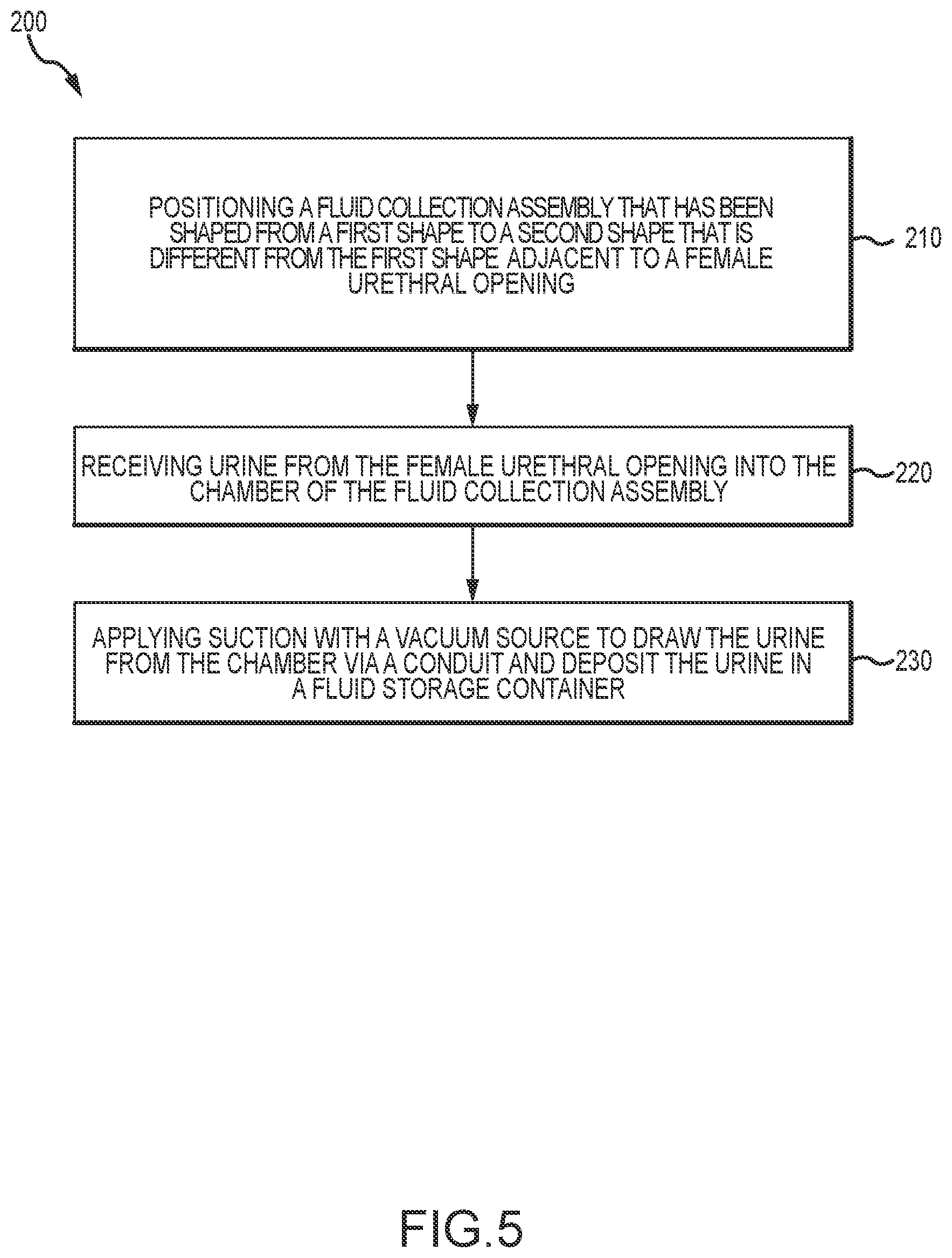 200

POSITIONING A FLUID COLLECTION ASSEMBLY THAT HAS BEEN SHAPED FROM A FIRST SHAPE TO A SECOND SHAPE THAT IS DIFFERENT FROM THE FIRST SHAPE ADJACENT TO A FEMALE URETHRAL OPENING

210

RECEIVING URINE FROM THE FEMALE URETHRAL OPENING INTO THE CHAMBER OF THE FLUID COLLECTION ASSEMBLY

220

APPLYING SUCTION WITH A VACUUM SOURCE TO DRAW THE URINE FROM THE CHAMBER VIA A CONDUIT AND DEPOSIT THE URINE IN A FLUID STORAGE CONTAINER

230

FIG.5